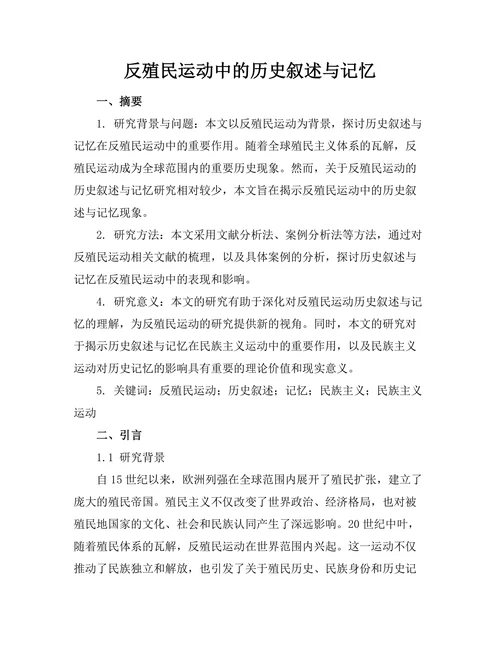 反殖民运动中的历史叙述与记忆

一、摘要

1. 研究背景与问题：本文以反殖民运动为背景，探讨历史叙述与记忆在反殖民运动中的重要作用。随着全球殖民主义体系的瓦解，反殖民运动成为全球范围内的重要历史现象。然而，关于反殖民运动的历史叙述与记忆研究相对较少，本文旨在揭示反殖民运动中的历史叙述与记忆现象。

2. 研究方法：本文采用文献分析法、案例分析法等方法，通过对反殖民运动相关文献的梳理，以及具体案例的分析，探讨历史叙述与记忆在反殖民运动中的表现和影响。

4. 研究意义：本文的研究有助于深化对反殖民运动历史叙述与记忆的理解，为反殖民运动的研究提供新的视角。同时，本文的研究对于揭示历史叙述与记忆在民族主义运动中的重要作用，以及民族主义运动对历史记忆的影响具有重要的理论价值和现实意义。

5. 关键词：反殖民运动；历史叙述；记忆；民族主义；民族主义运动

二、引言

1.1 研究背景

自15世纪以来，欧洲列强在全球范围内展开了殖民扩张，建立了庞大的殖民帝国。殖民主义不仅改变了世界政治、经济格局，也对被殖民地国家的文化、社会和民族认同产生了深远影响。20世纪中叶，随着殖民体系的瓦解，反殖民运动在世界范围内兴起。这一运动不仅推动了民族独立和解放，也引发了关于殖民历史、民族身份和历史记